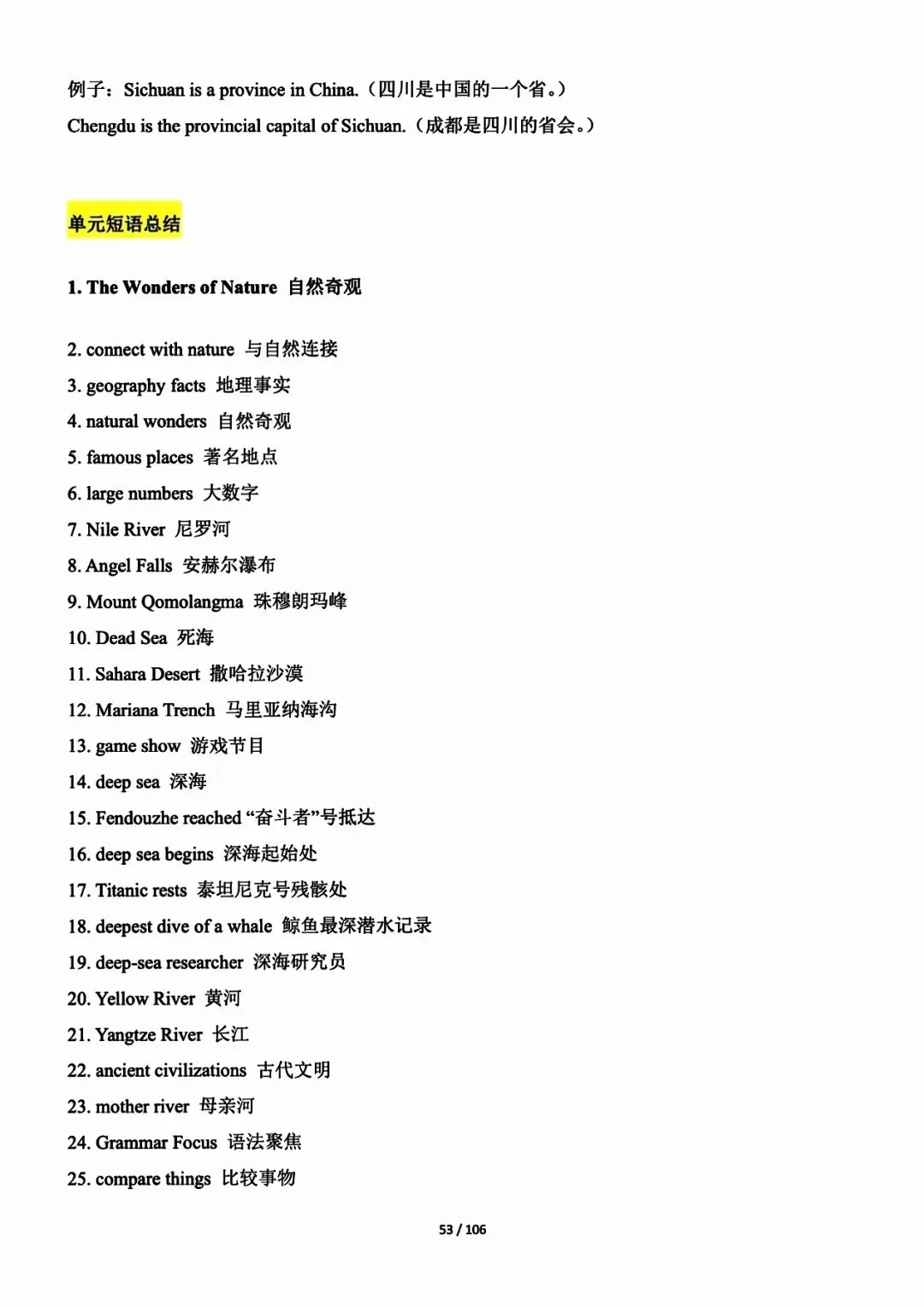 例子：Sichuan is a province in China.（四川是中国的一个省。）
Chengdu is the provincial capital of Sichuan.（成都是四川的省会。）

单元短语总结

1. The Wonders of Nature 自然奇观

2. connect with nature 与自然连接
3. geography facts 地理事实
4. natural wonders 自然奇观
5. famous places 著名地点
6. large numbers 大数字
7. Nile River 尼罗河
8. Angel Falls 安赫尔瀑布
9. Mount Qomolangma 珠穆朗玛峰
10. Dead Sea 死海
11. Sahara Desert 撒哈拉沙漠
12. Mariana Trench 马里亚纳海沟
13. game show 游戏节目
14. deep sea 深海
15. Fendouzhe reached “奋斗者”号抵达
16. deep sea begins 深海起始处
17. Titanic rests 泰坦尼克号残骸处
18. deepest dive of a whale 鲸鱼最深潜水记录
19. deep-sea researcher 深海研究员
20. Yellow River 黄河
21. Yangtze River 长江
22. ancient civilizations 古代文明
23. mother river 母亲河
24. Grammar Focus 语法聚焦
25. compare things 比较事物

53 / 106